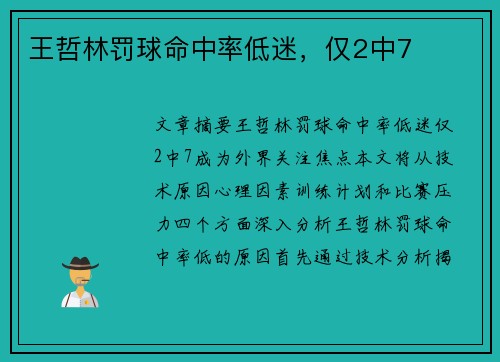 王哲林罚球命中率低迷，仅2中7

文章摘要王哲林罚球命中率低迷仅2中7成为外界关注焦点本文将从技术原因心理因素训练计划和比赛压力四个方面深入分析王哲林罚球命中率低的原因首先通过技术分析揭